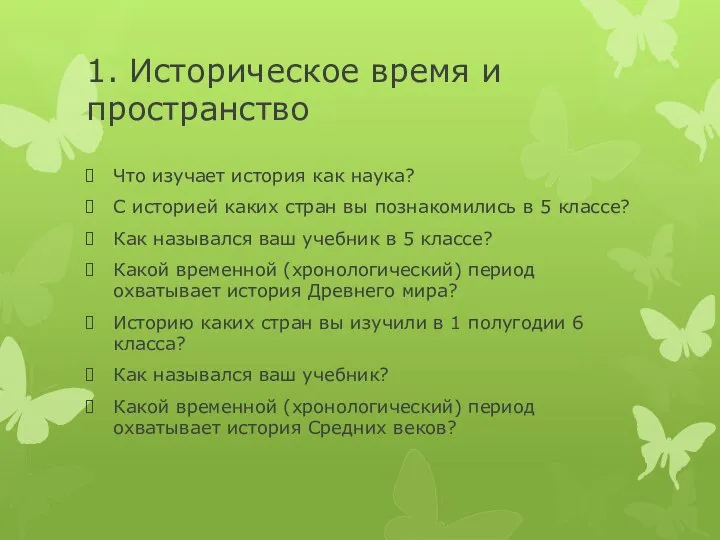 1. Историческое время и пространство

Что изучает история как наука?

С историей каких стран вы познакомились в 5 классе?

Как назывался ваш учебник в 5 классе?

Какой временной (хронологический) период охватывает история Древнего мира?

Историю каких стран вы изучили в 1 полугодии 6 класса?

Как назывался ваш учебник?

Какой временной (хронологический) период охватывает история Средних веков?